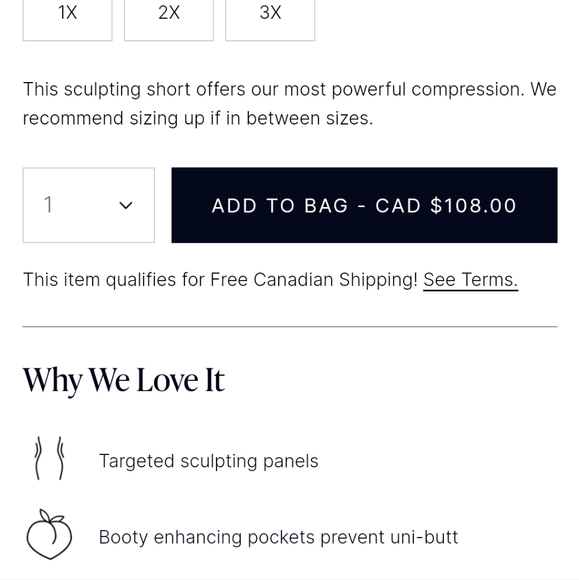 1X 2X 3X

This sculpting short offers our most powerful compression. We recommend sizing up if in between sizes.

1

ADD TO BAG - CAD $108.00

This item qualifies for Free Canadian Shipping! See Terms.

Why We Love It

Targeted sculpting panels

Booty enhancing pockets prevent uni-butt